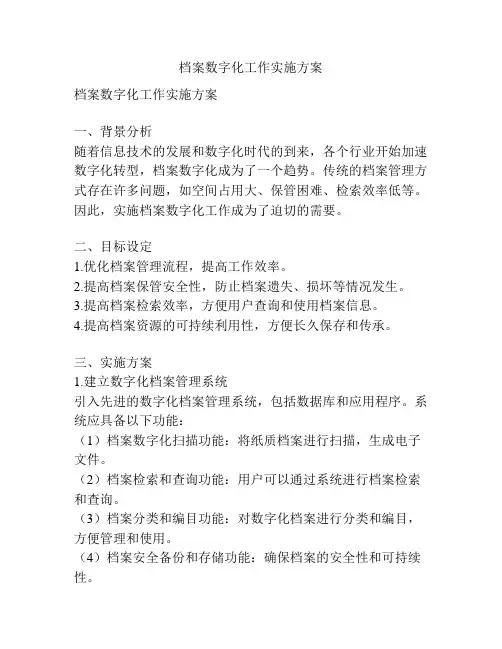 档案数字化工作实施方案

档案数字化工作实施方案

一、背景分析
随着信息技术的发展和数字化时代的到来，各个行业开始加速数字化转型，档案数字化成为了一个趋势。传统的档案管理方式存在许多问题，如空间占用大、保管困难、检索效率低等。因此，实施档案数字化工作成为了迫切的需要。

二、目标设定
1.优化档案管理流程，提高工作效率。
2.提高档案保管安全性，防止档案遗失、损坏等情况发生。
3.提高档案检索效率，方便用户查询和使用档案信息。
4.提高档案资源的可持续利用性，方便长久保存和传承。

三、实施方案
1.建立数字化档案管理系统
引入先进的数字化档案管理系统，包括数据库和应用程序。系统应具备以下功能：
（1）档案数字化扫描功能：将纸质档案进行扫描，生成电子文件。
（2）档案检索和查询功能：用户可以通过系统进行档案检索和查询。
（3）档案分类和编目功能：对数字化档案进行分类和编目，方便管理和使用。
（4）档案安全备份和存储功能：确保档案的安全性和可持续性。